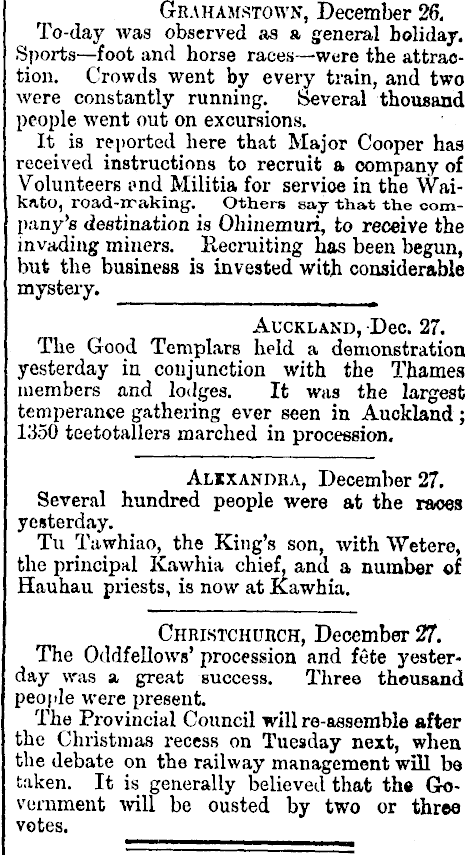 GRAHAMSTOWN, December 26.

To-day was observed as a general holiday. Sports—foot and horse races—were the attraction. Crowds went by every train, and two were constantly running. Several thousand people went out on excursions.

It is reported here that Major Cooper has received instructions to recruit a company of Volunteers and Militia for service in the Waikato, road-making. Others say that the company's destination is Ohinemuri, to receive the invading miners. Recruiting has been begun, but the business is invested with considerable mystery.

AUCKLAND, Dec. 27.

The Good Templars held a demonstration yesterday in conjunction with the Thames members and lodges. It was the largest temperance gathering ever seen in Auckland; 1350 teetotallers marched in procession.

ALEXANDRA, December 27.

Several hundred people were at the races yesterday.

Tu Tawhiao, the King's son, with Wetere, the principal Kawhia chief, and a number of Hauhau priests, is now at Kawhia.

CHRISTCHURCH, December 27.

The Oddfellows' procession and fête yesterday was a great success. Three thousand people were present.

The Provincial Council will re-assemble after the Christmas recess on Tuesday next, when the debate on the railway management will be taken. It is generally believed that the Government will be ousted by two or three votes.